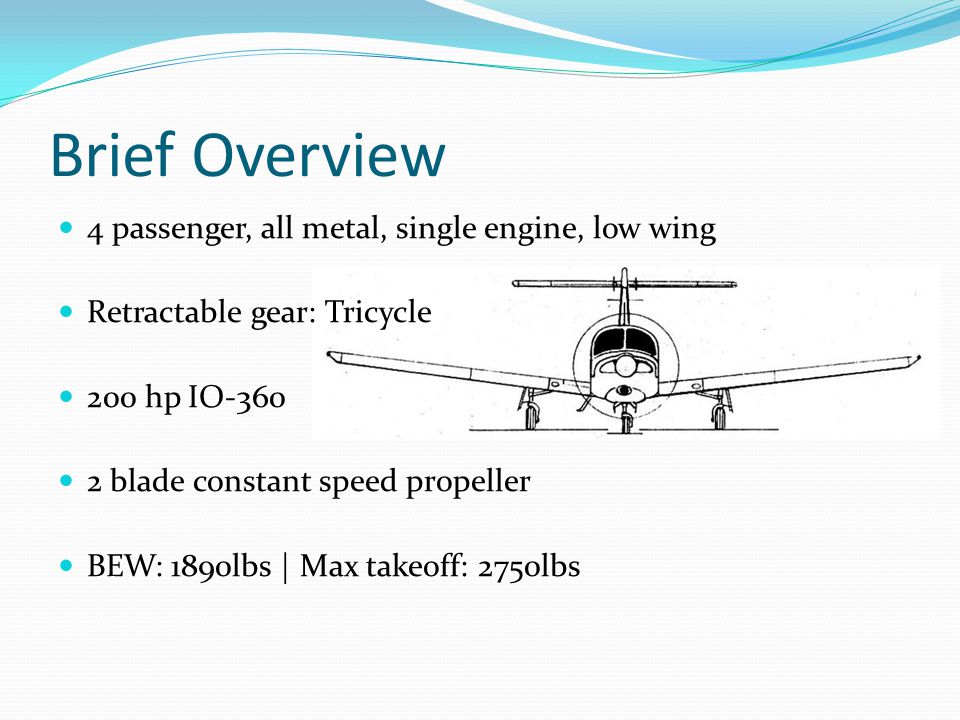 Brief Overview

4 passenger, all metal, single engine, low wing

Retractable gear: Tricycle

200 hp IO-360

2 blade constant speed propeller

BEW: 1890lbs | Max takeoff: 2750lbs